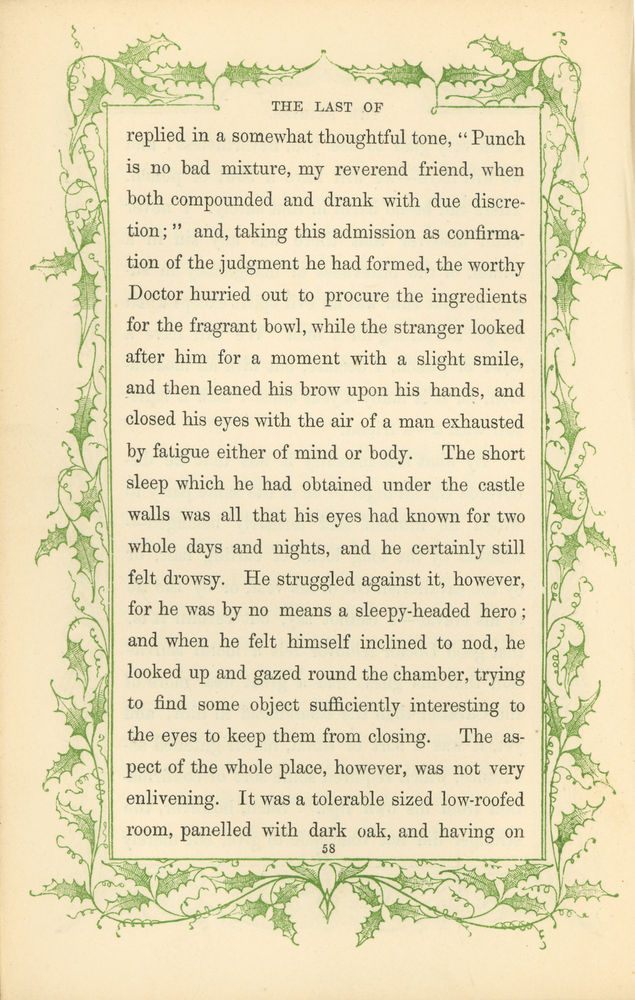 THE LAST OF

replied in a somewhat thoughtful tone, "Punch is no bad mixture, my reverend friend, when both compounded and drank with due discretion;" and, taking this admission as confirmation of the judgment he had formed, the worthy Doctor hurried out to procure the ingredients for the fragrant bowl, while the stranger looked after him for a moment with a slight smile, and then leaned his brow upon his hands, and closed his eyes with the air of a man exhausted by fatigue either of mind or body. The short sleep which he had obtained under the castle walls was all that his eyes had known for two whole days and nights, and he certainly still felt drowsy. He struggled against it, however, for he was by no means a sleepy-headed hero; and when he felt himself inclined to nod, he looked up and gazed round the chamber, trying to find some object sufficiently interesting to the eyes to keep them from closing. The aspect of the whole place, however, was not very enlivening. It was a tolerable sized low-roofed room, panelled with dark oak, and having on

58